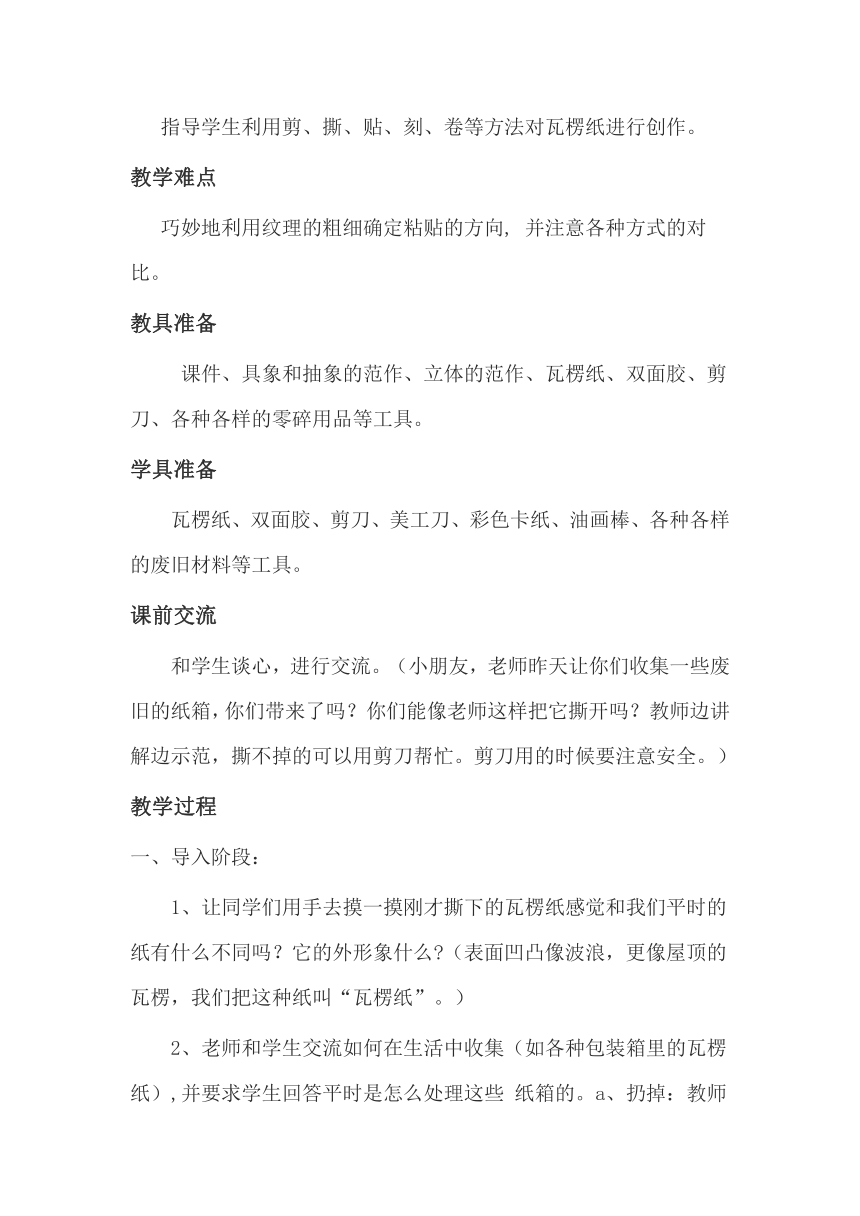 指导学生利用剪、撕、贴、刻、卷等方法对瓦楞纸进行创作。

教学难点

巧妙地利用纹理的粗细确定粘贴的方向，并注意各种方式的对比。

教具准备

课件、具象和抽象的范作、立体的范作、瓦楞纸、双面胶、剪刀、各种各样的零碎用品等工具。

学具准备

瓦楞纸、双面胶、剪刀、美工刀、彩色卡纸、油画棒、各种各样的废旧材料等工具。

课前交流

和学生谈心，进行交流。（小朋友，老师昨天让你们收集一些废旧的纸箱，你们带来了吗？你们能像老师这样把它撕开吗？教师边讲解边示范，撕不掉的可以用剪刀帮忙。剪刀用的时候要注意安全。）

教学过程

一、导入阶段：

1、让同学们用手去摸一摸刚才撕下的瓦楞纸感觉和我们平时的纸有什么不同吗？它的外形象什么？（表面凹凸像波浪，更像屋顶的瓦楞，我们把这种纸叫“瓦楞纸”。）

2、老师和学生交流如何在生活中收集（如各种包装箱里的瓦楞纸），并要求学生回答平时是怎么处理这些 纸箱的。a、扔掉：教师